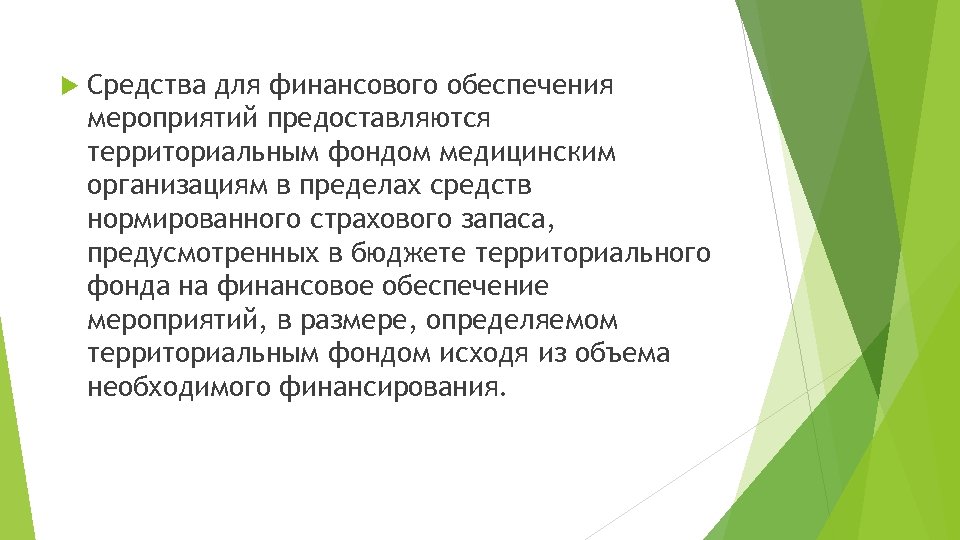 Средства для финансового обеспечения мероприятий предоставляются территориальным фондом медицинским организациям в пределах средств нормированного страхового запаса, предусмотренных в бюджете территориального фонда на финансовое обеспечение мероприятий, в размере, определяемом территориальным фондом исходя из объема необходимого финансирования.